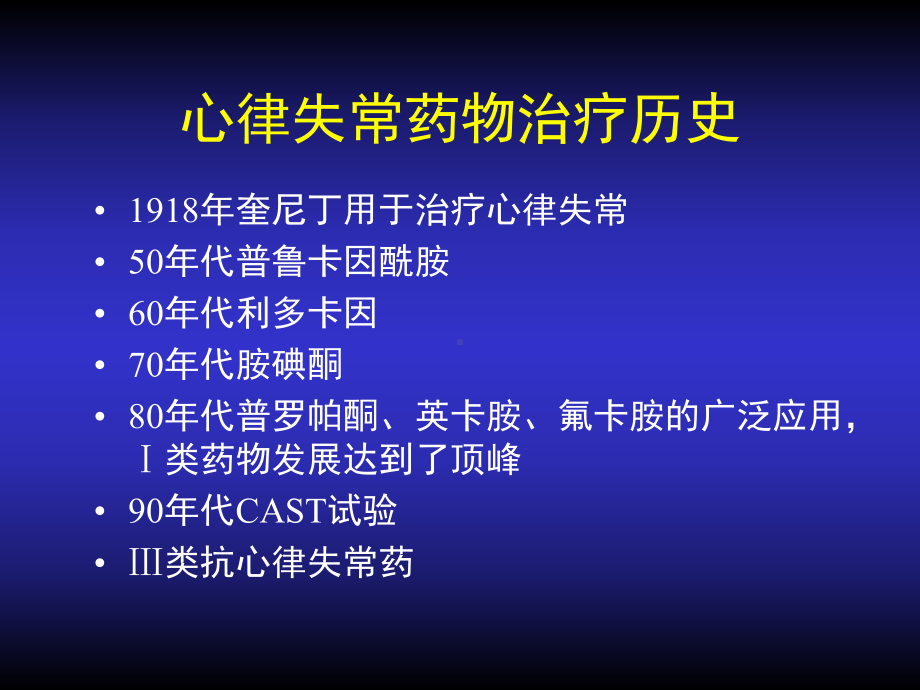 心律失常药物治疗历史

• 1918年奎尼丁用于治疗心律失常
• 50年代普鲁卡因酰胺
• 60年代利多卡因
• 70年代胺碘酮
• 80年代普罗帕酮、英卡胺、氟卡胺的广泛应用，Ⅰ类药物发展达到了顶峰
• 90年代CAST试验
• Ⅲ类抗心律失常药